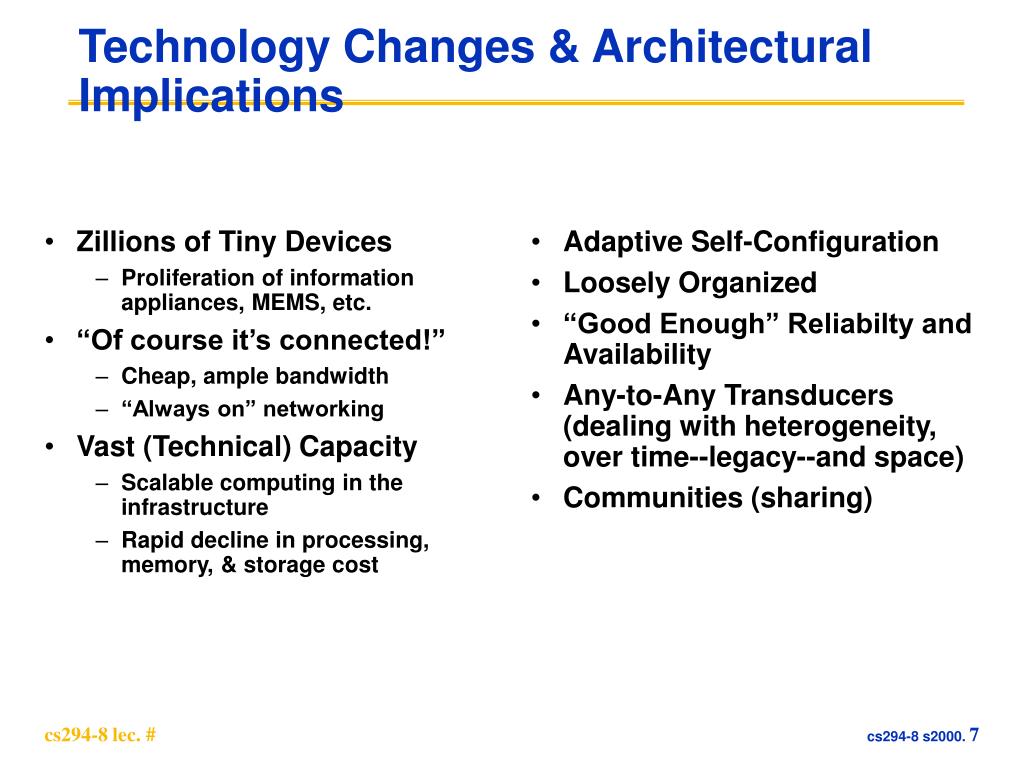 Technology Changes & Architectural Implications

• Zillions of Tiny Devices
– Proliferation of information appliances, MEMS, etc.
• “Of course it’s connected!”
– Cheap, ample bandwidth
– “Always on” networking
• Vast (Technical) Capacity
– Scalable computing in the infrastructure
– Rapid decline in processing, memory, & storage cost

• Adaptive Self-Configuration
• Loosely Organized
• “Good Enough” Reliabilty and Availability
• Any-to-Any Transducers (dealing with heterogeneity, over time--legacy--and space)
• Communities (sharing)

cs294-8 lec. #

cs294-8 s2000. 7